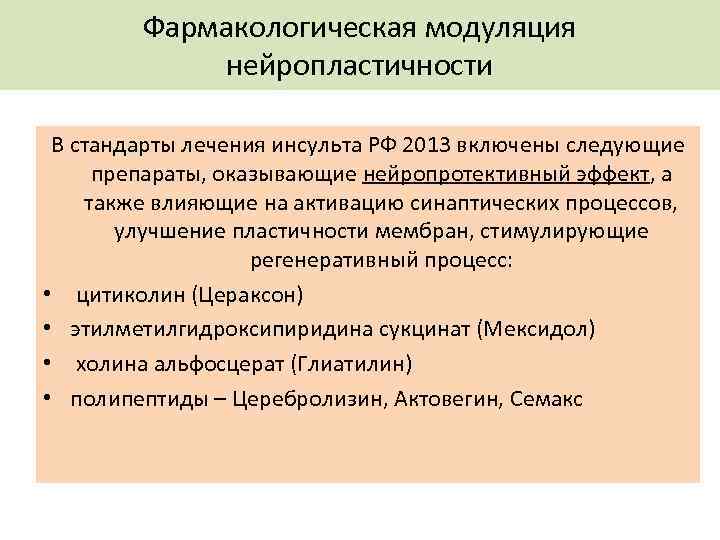 Фармакологическая модуляция нейропластичности

В стандарты лечения инсульта РФ 2013 включены следующие препараты, оказывающие нейропротективный эффект, а также влияющие на активацию синаптических процессов, улучшение пластичности мембран, стимулирующие регенеративный процесс:

• цитиколин (Цераксон)
• этилметилгидроксипиридина сукцинат (Мексидол)
• холина альфосцерат (Глиатилин)
• полипептиды – Церебролизин, Актовегин, Семакс